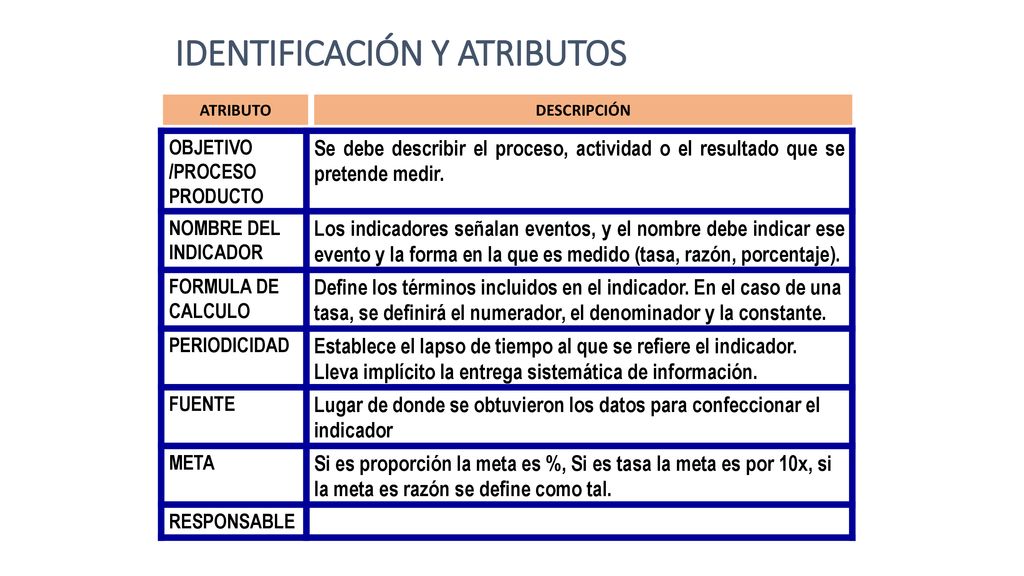 IDENTIFICACIÓN Y ATRIBUTOS

| ATRIBUTO | DESCRIPCIÓN |
|---|---|
| OBJETIVO /PROCESO PRODUCTO | Se debe describir el proceso, actividad o el resultado que se pretende medir. |
| NOMBRE DEL INDICADOR | Los indicadores señalan eventos, y el nombre debe indicar ese evento y la forma en la que es medido (tasa, razón, porcentaje). |
| FORMULA DE CALCULO | Define los términos incluidos en el indicador. En el caso de una tasa, se definirá el numerador, el denominador y la constante. |
| PERIODICIDAD | Establece el lapso de tiempo al que se refiere el indicador. Lleva implícito la entrega sistemática de información. |
| FUENTE | Lugar de donde se obtuvieron los datos para confeccionar el indicador |
| META | Si es proporción la meta es %, Si es tasa la meta es por 10x, si la meta es razón se define como tal. |
| RESPONSABLE | |